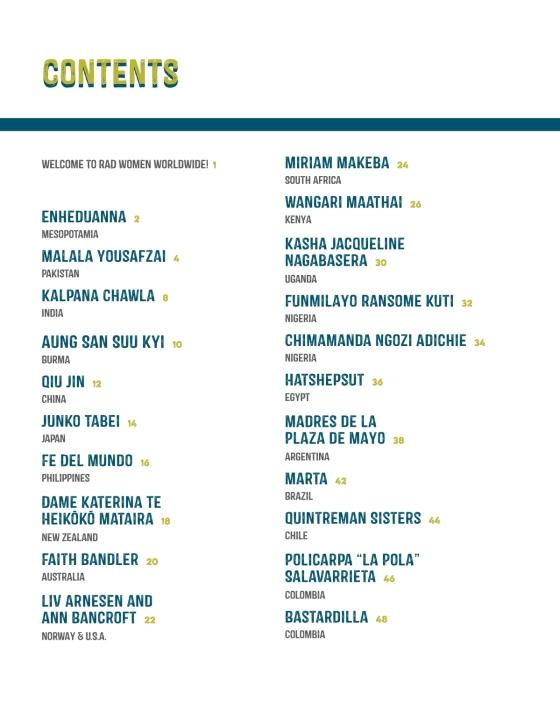 CONTENTS

WELCOME TO RAD WOMEN WORLDWIDE! 1

ENHEDUANNA 2
MESOPOTAMIA

MALALA YOUSAFZAI 4
PAKISTAN

KALPANA CHAWLA 8
INDIA

AUNG SAN SUU KYI 10
BURMA

QIU JIN 12
CHINA

JUNKO TABEI 14
JAPAN

FE DEL MUNDO 16
PHILIPPINES

DAME KATERINA TE HEIKŌKŌ MATAIRA 18
NEW ZEALAND

FAITH BANDLER 20
AUSTRALIA

LIV ARNESEN AND ANN BANCROFT 22
NORWAY & U.S.A.

MIRIAM MAKEBA 24
SOUTH AFRICA

WANGARI MAATHAI 26
KENYA

KASHA JACQUELINE NAGABASERA 30
UGANDA

FUNMILAYO RANSOME KUTI 32
NIGERIA

CHIMAMANDA NGOZI ADICHIE 34
NIGERIA

HATSHEPSUT 36
EGYPT

MADRES DE LA PLAZA DE MAYO 38
ARGENTINA

MARTA 42
BRAZIL

QUINTREMAN SISTERS 44
CHILE

POLICARPA "LA POLA" SALAVARRIETA 46
COLOMBIA

BASTARDILLA 48
COLOMBIA